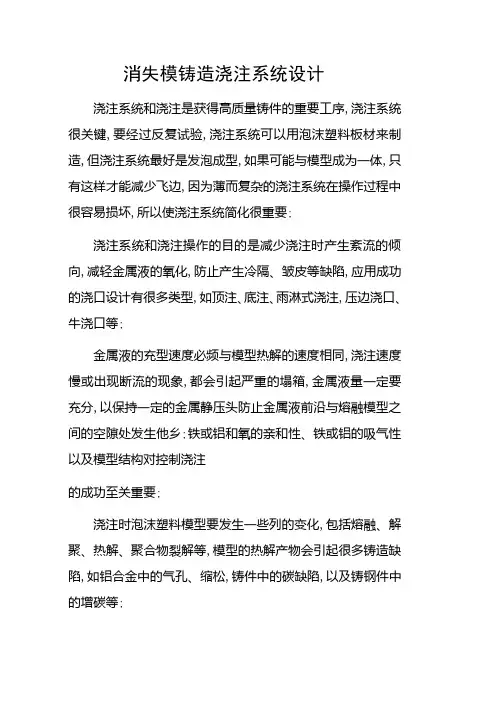 消失模铸造浇注系统设计

浇注系统和浇注是获得高质量铸件的重要工序, 浇注系统很关键, 要经过反复试验, 浇注系统可以用泡沫塑料板材来制造, 但浇注系统最好是发泡成型, 如果可能与模型成为一体, 只有这样才能减少飞边, 因为薄而复杂的浇注系统在操作过程中很容易损坏, 所以使浇注系统简化很重要:

浇注系统和浇注操作的目的是减少浇注时产生紊流的倾向, 减轻金属液的氧化, 防止产生冷隔、皱皮等缺陷, 应用成功的浇口设计有很多类型, 如顶注、底注、雨淋式浇注, 压边浇口、牛浇口等:

金属液的充型速度必频与模型热解的速度相同, 浇注速度慢或出现断流的现象, 都会引起严重的塌箱, 金属液量一定要充分, 以保持一定的金属静压头防止金属液前沿与熔融模型之间的空隙处发生他乡: 铁或铝和氧的亲和性、铁或铝的吸气性以及模型结构对控制浇注

的成功至关重要:

浇注时泡沫塑料模型要发生一些列的变化, 包括熔融、解聚、热解、聚合物裂解等, 模型的热解产物会引起很多铸造缺陷, 如铝合金中的气孔、缩松, 铸件中的碳缺陷, 以及铸钢件中的增碳等: